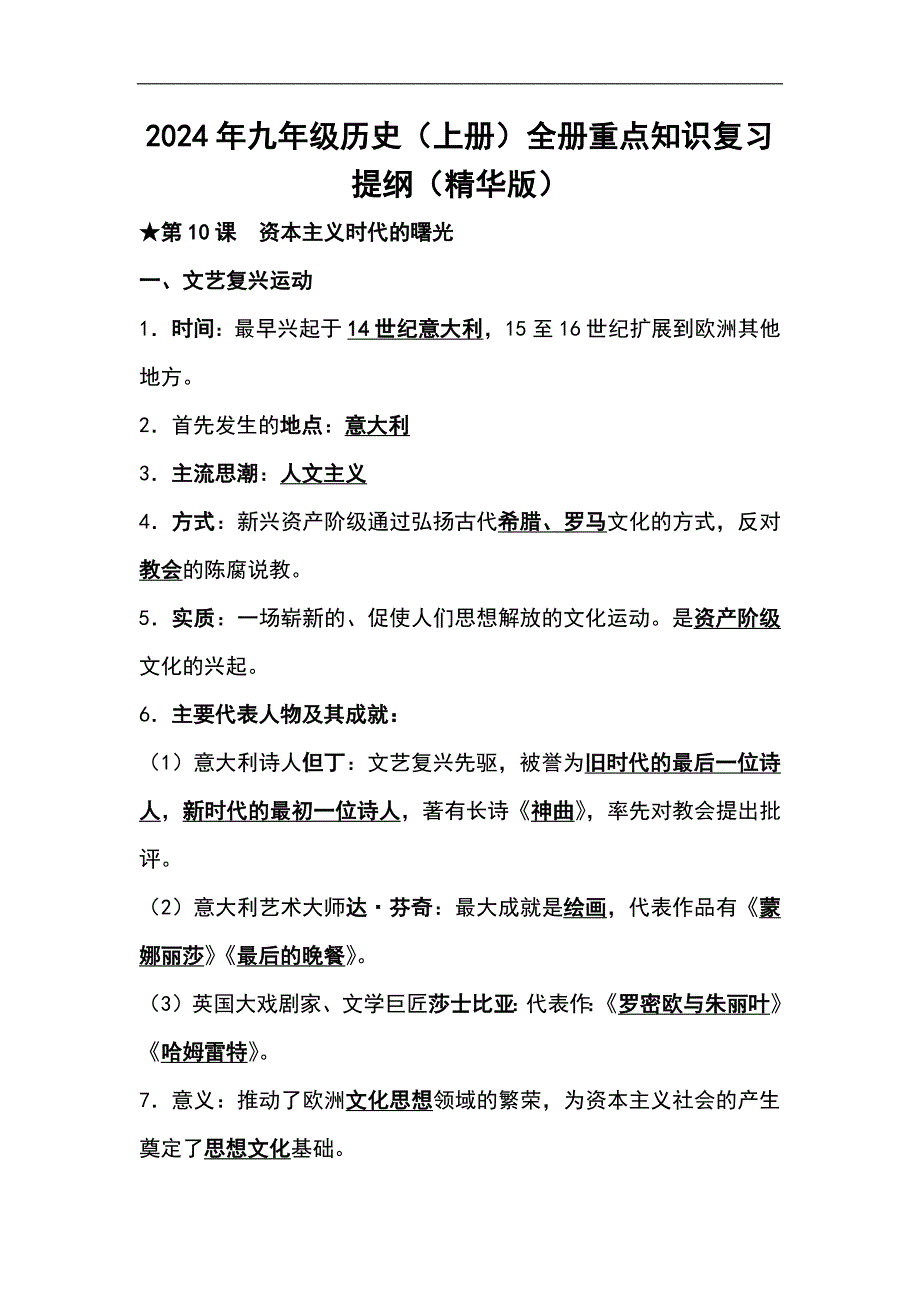 2024年九年级历史（上册）全册重点知识复习提纲（精华版）

★第10课　资本主义时代的曙光

一、文艺复兴运动

1．时间：最早兴起于14世纪意大利，15至16世纪扩展到欧洲其他地方。

2．首先发生的地点：意大利

3．主流思潮：人文主义

4．方式：新兴资产阶级通过弘扬古代希腊、罗马文化的方式，反对教会的陈腐说教。

5．实质：一场崭新的、促使人们思想解放的文化运动。是资产阶级文化的兴起。

6．主要代表人物及其成就：

（1）意大利诗人但丁：文艺复兴先驱，被誉为旧时代的最后一位诗人，新时代的最初一位诗人，著有长诗《神曲》，率先对教会提出批评。

（2）意大利艺术大师达·芬奇：最大成就是绘画，代表作品有《蒙娜丽莎》《最后的晚餐》。

（3）英国大戏剧家、文学巨匠莎士比亚：代表作：《罗密欧与朱丽叶》《哈姆雷特》。

7．意义：推动了欧洲文化思想领域的繁荣，为资本主义社会的产生奠定了思想文化基础。